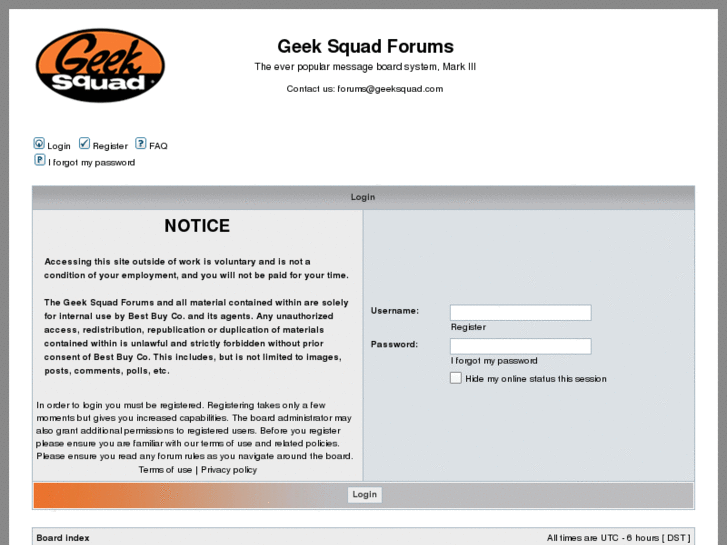 Geek Squad

Geek Squad Forums

The ever popular message board system, Mark III

Contact us: forums@geeksquad.com

Login Register FAQ
I forgot my password

Login

NOTICE

Accessing this site outside of work is voluntary and is not a condition of your employment, and you will not be paid for your time.

The Geek Squad Forums and all material contained within are solely for internal use by Best Buy Co. and its agents. Any unauthorized access, redistribution, republication or duplication of materials contained within is unlawful and strictly forbidden without prior consent of Best Buy Co. This includes, but is not limited to images, posts, comments, polls, etc.

In order to login you must be registered. Registering takes only a few moments but gives you increased capabilities. The board administrator may also grant additional permissions to registered users. Before you register please ensure you are familiar with our terms of use and related policies. Please ensure you read any forum rules as you navigate around the board.

Terms of use | Privacy policy

Username:
Register
Password:
I forgot my password
Hide my online status this session

Login

Board index

All times are UTC - 6 hours [ DST ]